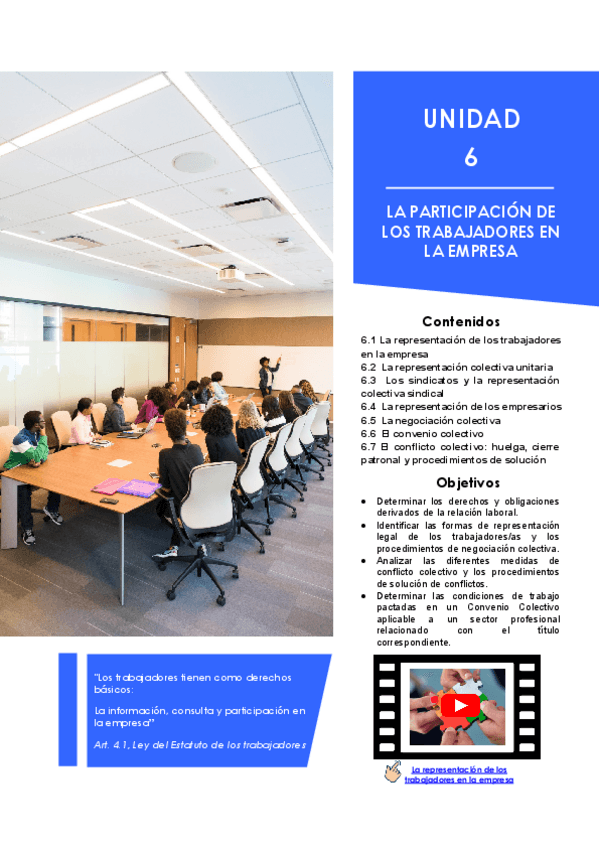 UNIDAD
6

LA PARTICIPACIÓN DE LOS TRABAJADORES EN LA EMPRESA

Contenidos

6.1 La representación de los trabajadores en la empresa
6.2 La representación colectiva unitaria
6.3 Los sindicatos y la representación colectiva sindical
6.4 La representación de los empresarios
6.5 La negociación colectiva
6.6 El convenio colectivo
6.7 El conflicto colectivo: huelga, cierre patronal y procedimientos de solución

Objetivos

• Determinar los derechos y obligaciones derivados de la relación laboral.
• Identificar las formas de representación legal de los trabajadores/as y los procedimientos de negociación colectiva.
• Analizar las diferentes medidas de conflicto colectivo y los procedimientos de solución de conflictos.
• Determinar las condiciones de trabajo pactadas en un Convenio Colectivo aplicable a un sector profesional relacionado con el título correspondiente.

"Los trabajadores tienen como derechos básicos:

La información, consulta y participación en la empresa"

Art. 4.1, Ley del Estatuto de los trabajadores

La representación de los trabajadores en la empresa